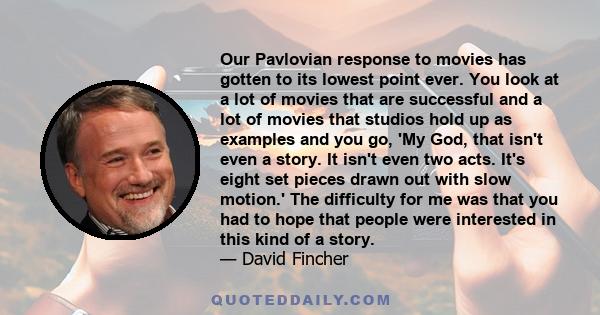 Our Pavlovian response to movies has gotten to its lowest point ever. You look at a lot of movies that are successful and a lot of movies that studios hold up as examples and you go, 'My God, that isn't even a story. It isn't even two acts. It's eight set pieces drawn out with slow motion.' The difficulty for me was that you had to hope that people were interested in this kind of a story.
— David Fincher

QUOTEDDAILY.COM